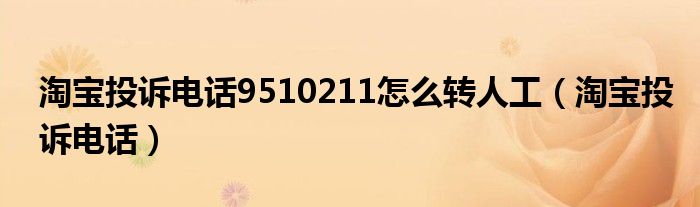 淘宝投诉电话9510211怎么转人工（淘宝投诉电话）